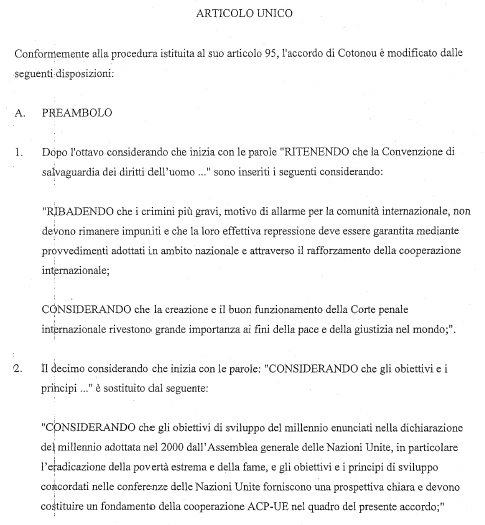 ARTICOLO UNICO

Conformemente alla procedura istituita al suo articolo 95, l'accordo di Cotonou è modificato dalle seguenti disposizioni:

A. PREAMBOLO

1. Dopo l'ottavo considerando che inizia con le parole "RITENENDO che la Convenzione di salvaguardia dei diritti dell'uomo ..." sono inseriti i seguenti considerando:

"RIBADENDO che i crimini più gravi, motivo di allarme per la comunità internazionale, non devono rimanere impuniti e che la loro effettiva repressione deve essere garantita mediante provvedimenti adottati in ambito nazionale e attraverso il rafforzamento della cooperazione internazionale;

CONSIDERANDO che la creazione e il buon funzionamento della Corte penale internazionale rivestono grande importanza ai fini della pace e della giustizia nel mondo;".

2. Il decimo considerando che inizia con le parole: "CONSIDERANDO che gli obiettivi e i principi ..." è sostituito dal seguente:

"CONSIDERANDO che gli obiettivi di sviluppo del millennio enunciati nella dichiarazione del millennio adottata nel 2000 dall'Assemblea generale delle Nazioni Unite, in particolare l'eradicazione della povertà estrema e della fame, e gli obiettivi e i principi di sviluppo concordati nelle conferenze delle Nazioni Unite forniscono una prospettiva chiara e devono costituire un fondamento della cooperazione ACP-UE nel quadro del presente accordo;"